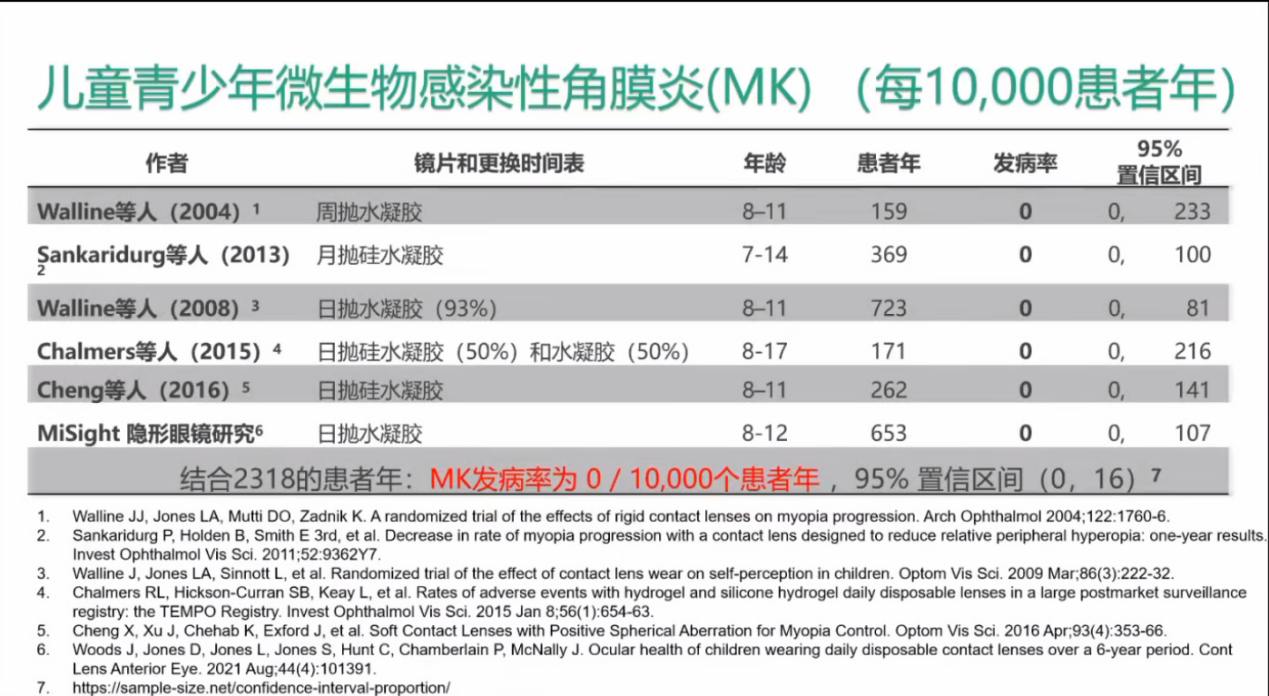 儿童青少年微生物感染性角膜炎(MK)（每10,000患者年）

| 作者 | 镜片和更换时间表 | 年龄 | 患者年 | 发病率 | 95% 置信区间 |
|---|---|---|---|---|---|
| Walline等人（2004）¹ | 周抛水凝胶 | 8–11 | 159 | 0 | 0, 233 |
| Sankaridurg等人（2013）² | 月抛硅水凝胶 | 7-14 | 369 | 0 | 0, 100 |
| Walline等人（2008）³ | 日抛水凝胶（93%） | 8–11 | 723 | 0 | 0, 81 |
| Chalmers等人（2015）⁴ | 日抛硅水凝胶（50%）和水凝胶（50%） | 8-17 | 171 | 0 | 0, 216 |
| Cheng等人（2016）⁵ | 日抛硅水凝胶 | 8–11 | 262 | 0 | 0, 141 |
| MiSight 隐形眼镜研究⁶ | 日抛水凝胶 | 8-12 | 653 | 0 | 0, 107 |

结合2318的患者年：MK发病率为 0 / 10,000个患者年，95% 置信区间（0，16）⁷

1. Walline JJ, Jones LA, Mutti DO, Zadnik K. A randomized trial of the effects of rigid contact lenses on myopia progression. Arch Ophthalmol 2004;122:1760-6.
2. Sankaridurg P, Holden B, Smith E 3rd, et al. Decrease in rate of myopia progression with a contact lens designed to reduce relative peripheral hyperopia: one-year results. Invest Ophthalmol Vis Sci. 2011;52:9362Y7.
3. Walline J, Jones LA, Sinnott L, et al. Randomized trial of the effect of contact lens wear on self-perception in children. Optom Vis Sci. 2009 Mar;86(3):222-32.
4. Chalmers RL, Hickson-Curran SB, Keay L, et al. Rates of adverse events with hydrogel and silicone hydrogel daily disposable lenses in a large postmarket surveillance registry: the TEMPO Registry. Invest Ophthalmol Vis Sci. 2015 Jan 8;56(1):654-63.
5. Cheng X, Xu J, Chehab K, Exford J, et al. Soft Contact Lenses with Positive Spherical Aberration for Myopia Control. Optom Vis Sci. 2016 Apr;93(4):353-66.
6. Woods J, Jones D, Jones L, Jones S, Hunt C, Chamberlain P, McNally J. Ocular health of children wearing daily disposable contact lenses over a 6-year period. Cont Lens Anterior Eye. 2021 Aug;44(4):101391.
7. https://sample-size.net/confidence-interval-proportion/